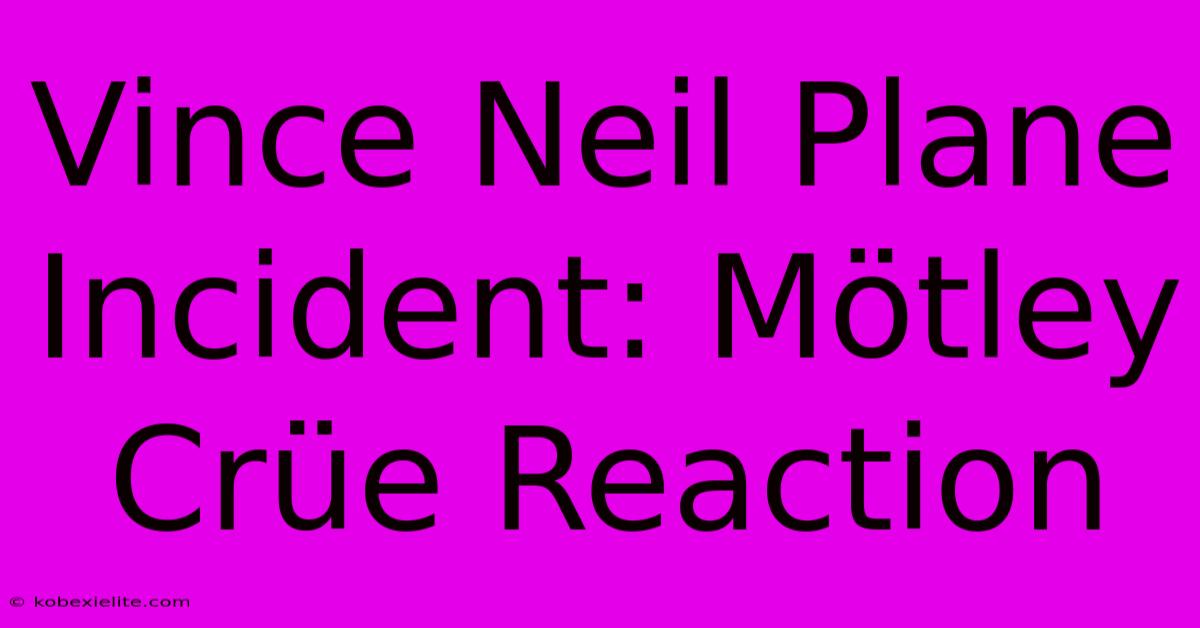 Vince Neil Plane Incident: Mötley Crüe Reaction

© kobexielite.com